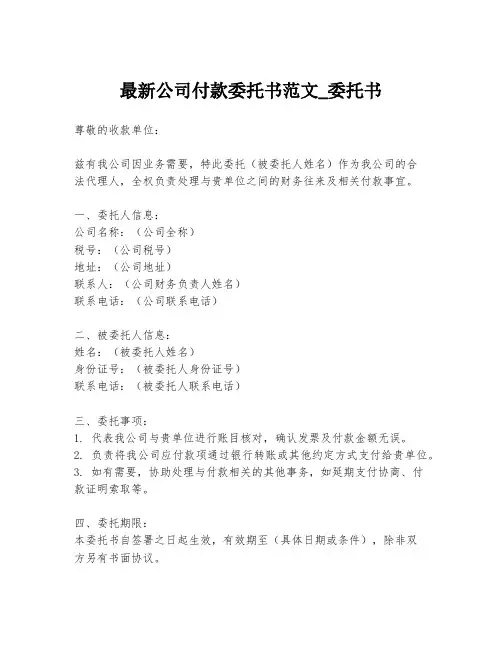 最新公司付款委托书范文_委托书

尊敬的收款单位：

兹有我公司因业务需要，特此委托（被委托人姓名）作为我公司的合法代理人，全权负责处理与贵单位之间的财务往来及相关付款事宜。

一、委托人信息：
公司名称：（公司全称）
税号：（公司税号）
地址：（公司地址）
联系人：（公司财务负责人姓名）
联系电话：（公司联系电话）

二、被委托人信息：
姓名：（被委托人姓名）
身份证号：（被委托人身份证号）
联系电话：（被委托人联系电话）

三、委托事项：
1. 代表我公司与贵单位进行账目核对，确认发票及付款金额无误。
2. 负责将我公司应付款项通过银行转账或其他约定方式支付给贵单位。
3. 如有需要，协助处理与付款相关的其他事务，如延期支付协商、付款证明索取等。

四、委托期限：
本委托书自签署之日起生效，有效期至（具体日期或条件），除非双方另有书面协议。